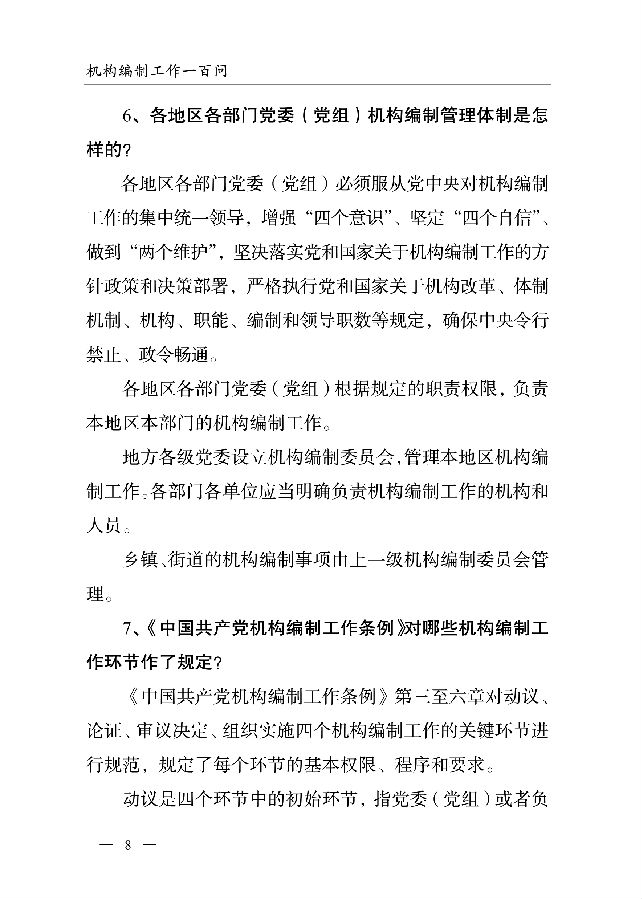 机构编制工作一百问

6、各地区各部门党委（党组）机构编制管理体制是怎样的?

各地区各部门党委（党组）必须服从党中央对机构编制工作的集中统一领导，增强“四个意识”、坚定“四个自信”、做到“两个维护”，坚决落实党和国家关于机构编制工作的方针政策和决策部署，严格执行党和国家关于机构改革、体制机制、机构、职能、编制和领导职数等规定，确保中央令行禁止、政令畅通。

各地区各部门党委（党组）根据规定的职责权限，负责本地区本部门的机构编制工作。

地方各级党委设立机构编制委员会，管理本地区机构编制工作。各部门各单位应当明确负责机构编制工作的机构和人员。

乡镇、街道的机构编制事项由上一级机构编制委员会管理。

7、《中国共产党机构编制工作条例》对哪些机构编制工作环节作了规定?

《中国共产党机构编制工作条例》第三至六章对动议、论证、审议决定、组织实施四个机构编制工作的关键环节进行规范，规定了每个环节的基本权限、程序和要求。

动议是四个环节中的初始环节，指党委（党组）或者负

— 8 —